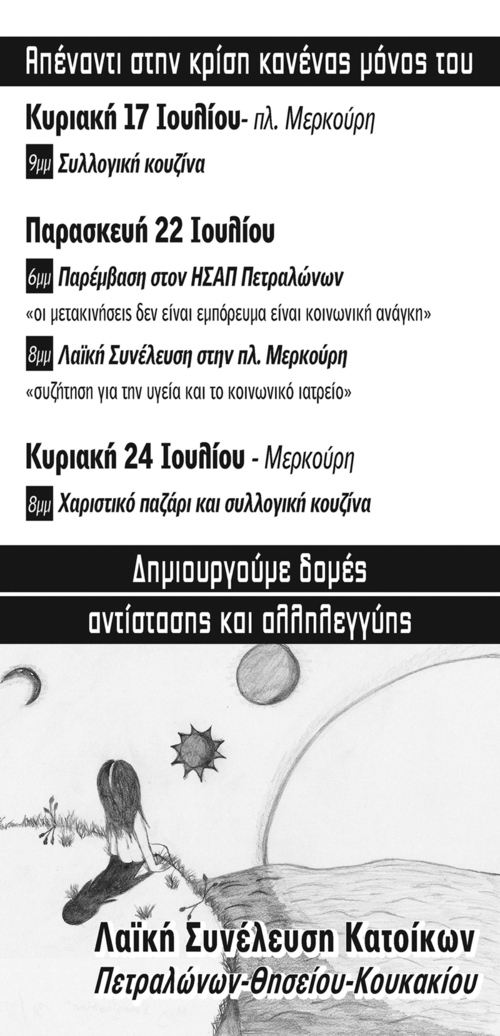 Απέναντι στην κρίση κανένας μόνος του

Κυριακή 17 Ιουλίου- πλ. Μερκούρη

9μμ Συλλογική κουζίνα

Παρασκευή 22 Ιουλίου

6μμ Παρέμβαση στον ΗΣΑΠ Πετραλώνων

«οι μετακινήσεις δεν είναι εμπόρευμα είναι κοινωνική ανάγκη»

8μμ Λαϊκή Συνέλευση στην πλ. Μερκούρη

«συζήτηση για την υγεία και το κοινωνικό ιατρείο»

Κυριακή 24 Ιουλίου - Μερκούρη

8μμ Χαριστικό παζάρι και συλλογική κουζίνα

Δημιουργούμε δομές

αντίστασης και αλληλεγγύης

Λαϊκή Συνέλευση Κατοίκων

Πετραλώνων-Θησείου-Κουκακίου